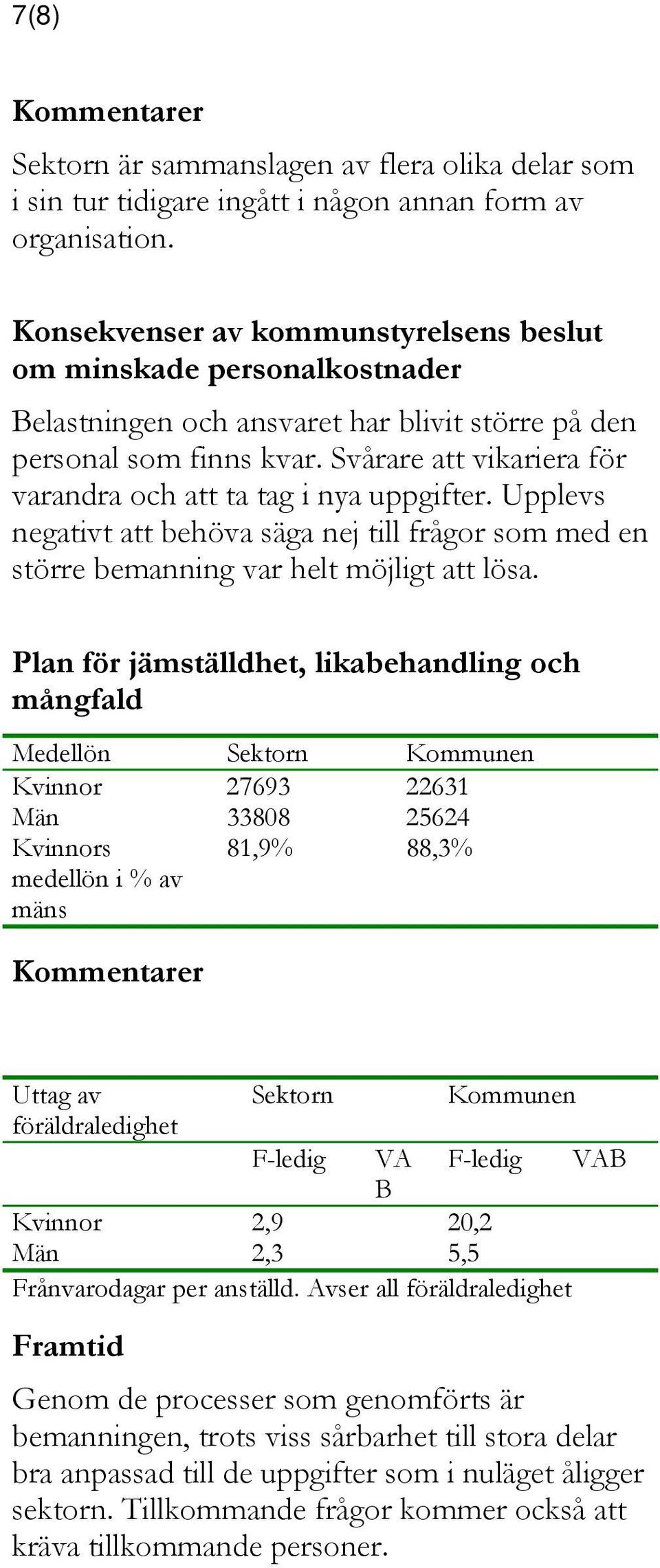 7(8)

Kommentarer

Sektorn är sammanslagen av flera olika delar som i sin tur tidigare ingått i någon annan form av organisation.

Konsekvenser av kommunstyrelsens beslut om minskade personalkostnader

Belastningen och ansvaret har blivit större på den personal som finns kvar. Svårare att vikariera för varandra och att ta tag i nya uppgifter. Upplevs negativt att behöva säga nej till frågor som med en större bemanning var helt möjligt att lösa.

Plan för jämställdhet, likabehandling och mångfald

| Medellön | Sektorn | Kommunen |
|---|---|---|
| Kvinnor | 27693 | 22631 |
| Män | 33808 | 25624 |
| Kvinnors medellön i % av mäns | 81,9% | 88,3% |

Kommentarer

| Uttag av föräldraledighet | Sektorn | | Kommunen | |
|---|---|---|---|---|
| | F-ledig | VAB | F-ledig | VAB |
| Kvinnor | 2,9 | | 20,2 | |
| Män | 2,3 | | 5,5 | |

Frånvarodagar per anställd. Avser all föräldraledighet

Framtid

Genom de processer som genomförts är bemanningen, trots viss sårbarhet till stora delar bra anpassad till de uppgifter som i nuläget åligger sektorn. Tillkommande frågor kommer också att kräva tillkommande personer.